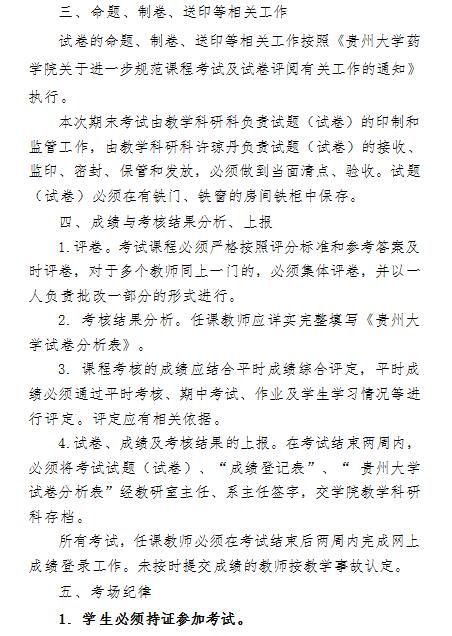 三、命题、制卷、送印等相关工作

试卷的命题、制卷、送印等相关工作按照《贵州大学药学院关于进一步规范课程考试及试卷评阅有关工作的通知》执行。

本次期末考试由教学科研科负责试题（试卷）的印制和监管工作，由教学科研科许琼丹负责试题（试卷）的接收、监印、密封、保管和发放，必须做到当面清点、验收。试题（试卷）必须在有铁门、铁窗的房间铁柜中保存。

四、成绩与考核结果分析、上报

1.评卷。考试课程必须严格按照评分标准和参考答案及时评卷，对于多个教师同上一门的，必须集体评卷，并以一人负责批改一部分的形式进行。

2. 考核结果分析。任课教师应详实完整填写《贵州大学试卷分析表》。

3. 课程考核的成绩应结合平时成绩综合评定，平时成绩必须通过平时考核、期中考试、作业及学生学习情况等进行评定。评定应有相关依据。

4.试卷、成绩及考核结果的上报。在考试结束两周内，必须将考试试题（试卷）、“成绩登记表”、“ 贵州大学试卷分析表”经教研室主任、系主任签字，交学院教学科研科存档。

所有考试，任课教师必须在考试结束后两周内完成网上成绩登录工作。未按时提交成绩的教师按教学事故认定。

五、考场纪律

1. 学生必须持证参加考试。